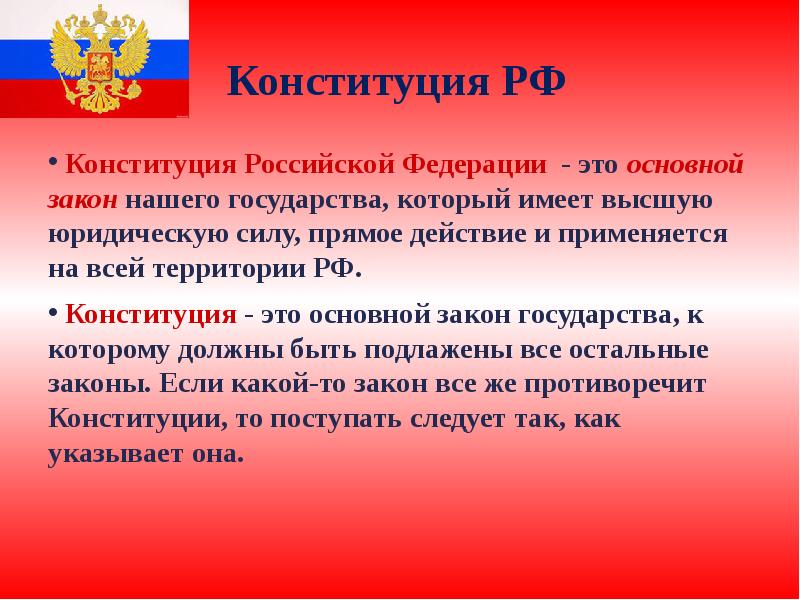 Конституция РФ

• Конституция Российской Федерации - это основной закон нашего государства, который имеет высшую юридическую силу, прямое действие и применяется на всей территории РФ.

• Конституция - это основной закон государства, к которому должны быть подлажены все остальные законы. Если какой-то закон все же противоречит Конституции, то поступать следует так, как указывает она.